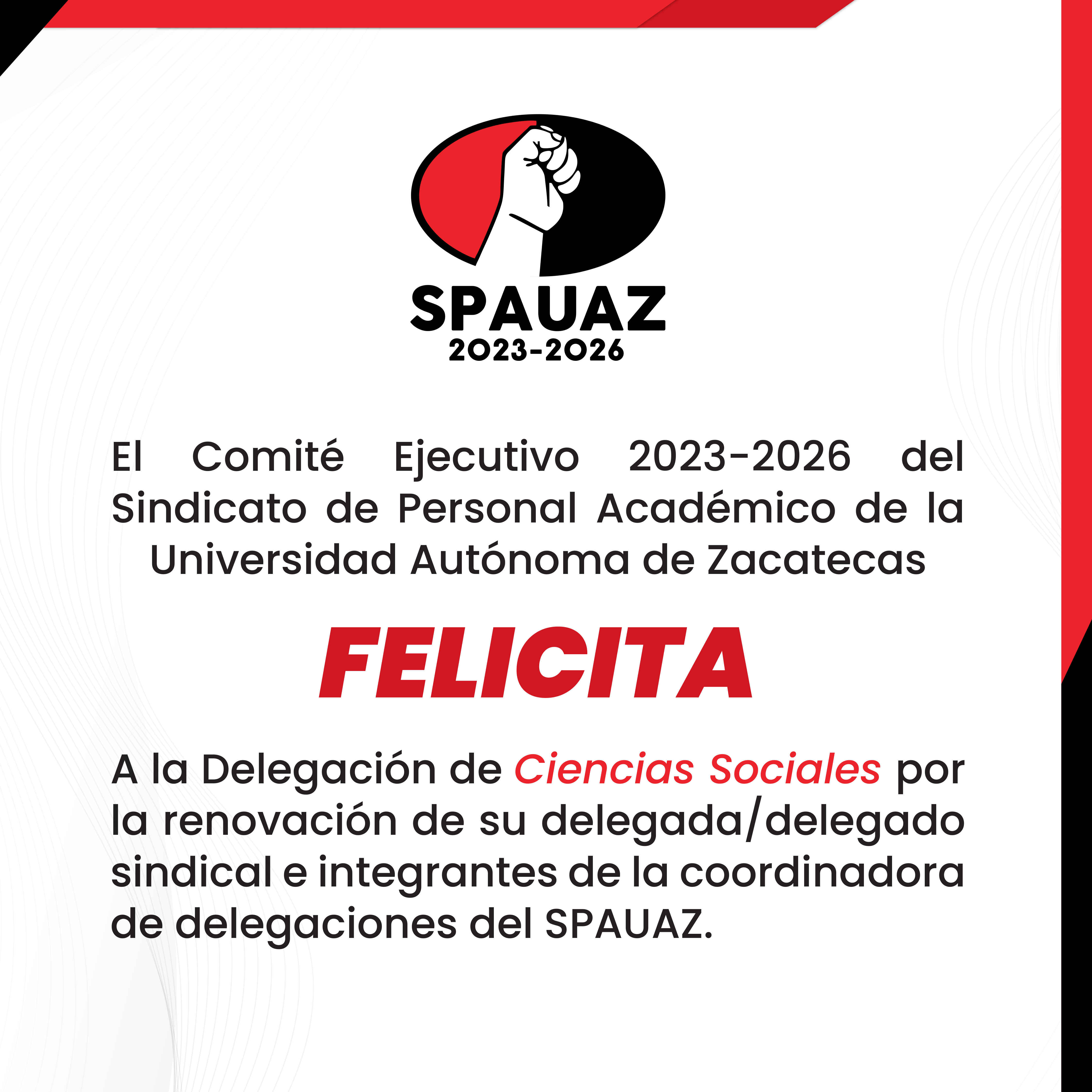 SPAUAZ
2023-2026

El Comité Ejecutivo 2023-2026 del Sindicato de Personal Académico de la Universidad Autónoma de Zacatecas

FELICITA

A la Delegación de Ciencias Sociales por la renovación de su delegada/delegado sindical e integrantes de la coordinadora de delegaciones del SPAUAZ.